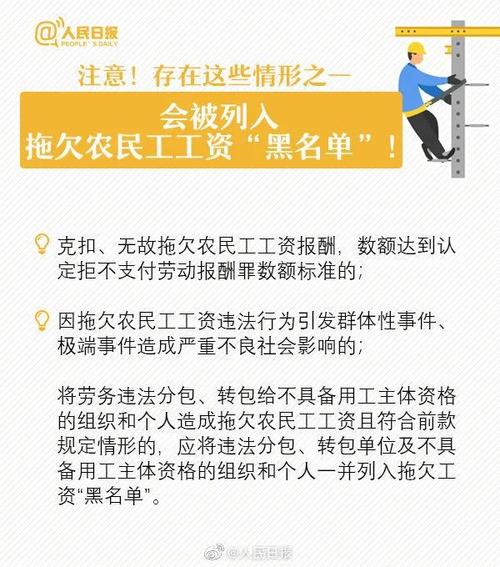 @人民日报
PEOPLE'S DAILY

注意！存在这些情形之一

会被列入
拖欠农民工工资“黑名单”！

克扣、无故拖欠农民工工资报酬，数额达到认定拒不支付劳动报酬罪数额标准的；

因拖欠农民工工资违法行为引发群体性事件、极端事件造成严重不良社会影响的；

将劳务违法分包、转包给不具备用工主体资格的组织和个人造成拖欠农民工工资且符合前款规定情形的，应将违法分包、转包单位及不具备用工主体资格的组织和个人一并列入拖欠工资“黑名单”。

@人民日报